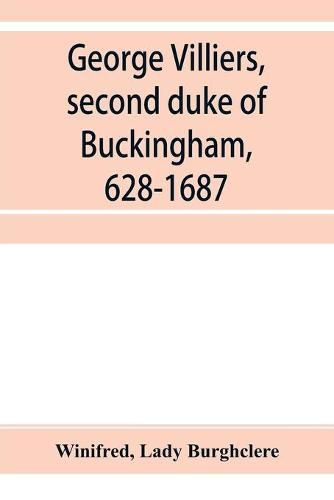 George Villiers, second duke of Buckingham, 628-1687

Winifred, Lady Burghclere